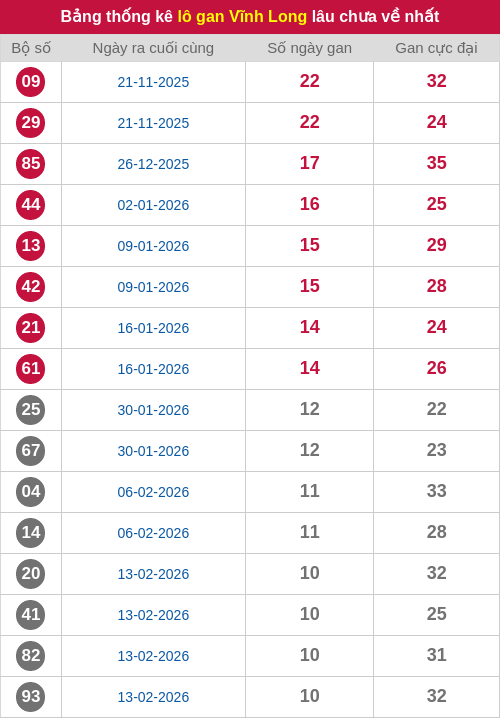 Bảng thống kê lô gan Vĩnh Long lâu chưa về nhất

| Bộ số | Ngày ra cuối cùng | Số ngày gan | Gan cực đại |
|---|---|---|---|
| 09 | 21-11-2025 | 22 | 32 |
| 29 | 21-11-2025 | 22 | 24 |
| 85 | 26-12-2025 | 17 | 35 |
| 44 | 02-01-2026 | 16 | 25 |
| 13 | 09-01-2026 | 15 | 29 |
| 42 | 09-01-2026 | 15 | 28 |
| 21 | 16-01-2026 | 14 | 24 |
| 61 | 16-01-2026 | 14 | 26 |
| 25 | 30-01-2026 | 12 | 22 |
| 67 | 30-01-2026 | 12 | 23 |
| 04 | 06-02-2026 | 11 | 33 |
| 14 | 06-02-2026 | 11 | 28 |
| 20 | 13-02-2026 | 10 | 32 |
| 41 | 13-02-2026 | 10 | 25 |
| 82 | 13-02-2026 | 10 | 31 |
| 93 | 13-02-2026 | 10 | 32 |